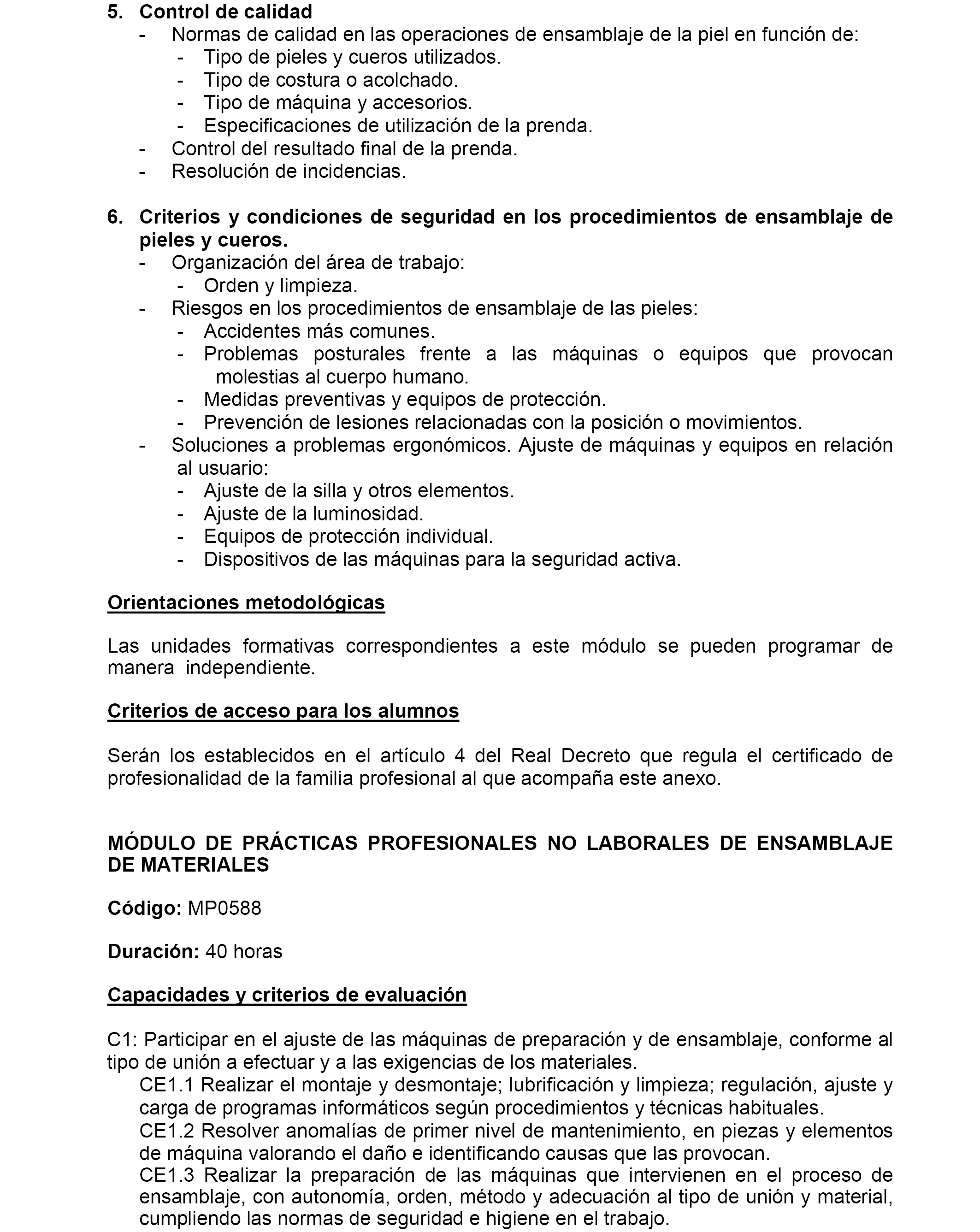 5. Control de calidad
- Normas de calidad en las operaciones de ensamblaje de la piel en función de:
  - Tipo de pieles y cueros utilizados.
  - Tipo de costura o acolchado.
  - Tipo de máquina y accesorios.
  - Especificaciones de utilización de la prenda.
- Control del resultado final de la prenda.
- Resolución de incidencias.

6. Criterios y condiciones de seguridad en los procedimientos de ensamblaje de pieles y cueros.
- Organización del área de trabajo:
  - Orden y limpieza.
- Riesgos en los procedimientos de ensamblaje de las pieles:
  - Accidentes más comunes.
  - Problemas posturales frente a las máquinas o equipos que provocan molestias al cuerpo humano.
  - Medidas preventivas y equipos de protección.
  - Prevención de lesiones relacionadas con la posición o movimientos.
- Soluciones a problemas ergonómicos. Ajuste de máquinas y equipos en relación al usuario:
  - Ajuste de la silla y otros elementos.
  - Ajuste de la luminosidad.
  - Equipos de protección individual.
  - Dispositivos de las máquinas para la seguridad activa.

Orientaciones metodológicas

Las unidades formativas correspondientes a este módulo se pueden programar de manera independiente.

Criterios de acceso para los alumnos

Serán los establecidos en el artículo 4 del Real Decreto que regula el certificado de profesionalidad de la familia profesional al que acompaña este anexo.

MÓDULO DE PRÁCTICAS PROFESIONALES NO LABORALES DE ENSAMBLAJE DE MATERIALES

Código: MP0588

Duración: 40 horas

Capacidades y criterios de evaluación

C1: Participar en el ajuste de las máquinas de preparación y de ensamblaje, conforme al tipo de unión a efectuar y a las exigencias de los materiales.
CE1.1 Realizar el montaje y desmontaje; lubrificación y limpieza; regulación, ajuste y carga de programas informáticos según procedimientos y técnicas habituales.
CE1.2 Resolver anomalías de primer nivel de mantenimiento, en piezas y elementos de máquina valorando el daño e identificando causas que las provocan.
CE1.3 Realizar la preparación de las máquinas que intervienen en el proceso de ensamblaje, con autonomía, orden, método y adecuación al tipo de unión y material, cumpliendo las normas de seguridad e higiene en el trabajo.